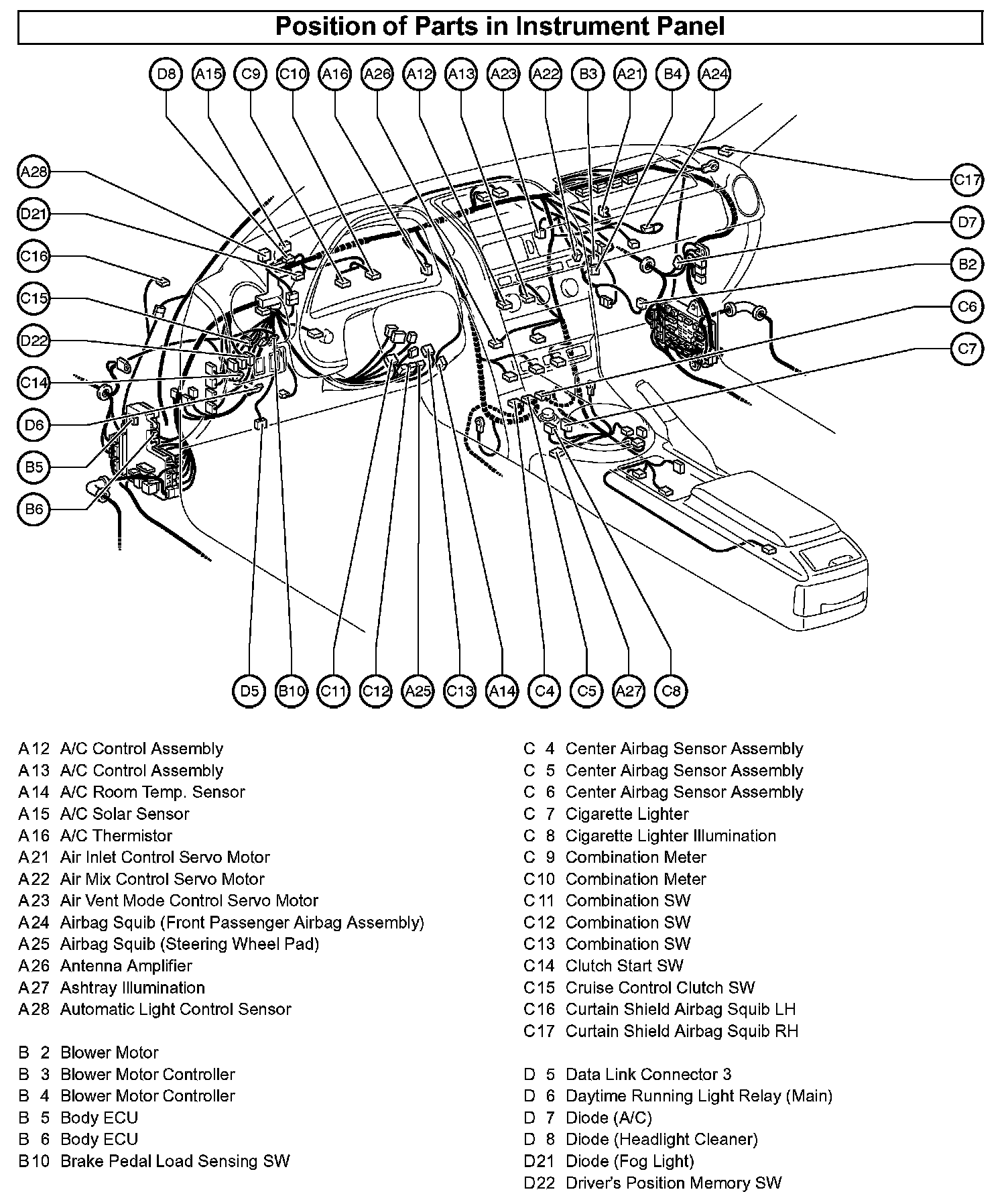 Position of Parts in Instrument Panel

D8 A15 C9 C10 A16 A26 A12 A13 A23 A22 B3 A21 B4 A24

A28
D21
C16
C15
D22
C14
D6
B5
B6

C17
D7
B2
C6
C7

D5 B10 C11 C12 A25 C13 A14 C4 C5 A27 C8

A12 A/C Control Assembly
A13 A/C Control Assembly
A14 A/C Room Temp. Sensor
A15 A/C Solar Sensor
A16 A/C Thermistor
A21 Air Inlet Control Servo Motor
A22 Air Mix Control Servo Motor
A23 Air Vent Mode Control Servo Motor
A24 Airbag Squib (Front Passenger Airbag Assembly)
A25 Airbag Squib (Steering Wheel Pad)
A26 Antenna Amplifier
A27 Ashtray Illumination
A28 Automatic Light Control Sensor

B 2 Blower Motor
B 3 Blower Motor Controller
B 4 Blower Motor Controller
B 5 Body ECU
B 6 Body ECU
B10 Brake Pedal Load Sensing SW

C 4 Center Airbag Sensor Assembly
C 5 Center Airbag Sensor Assembly
C 6 Center Airbag Sensor Assembly
C 7 Cigarette Lighter
C 8 Cigarette Lighter Illumination
C 9 Combination Meter
C10 Combination Meter
C11 Combination SW
C12 Combination SW
C13 Combination SW
C14 Clutch Start SW
C15 Cruise Control Clutch SW
C16 Curtain Shield Airbag Squib LH
C17 Curtain Shield Airbag Squib RH

D 5 Data Link Connector 3
D 6 Daytime Running Light Relay (Main)
D 7 Diode (A/C)
D 8 Diode (Headlight Cleaner)
D21 Diode (Fog Light)
D22 Driver's Position Memory SW